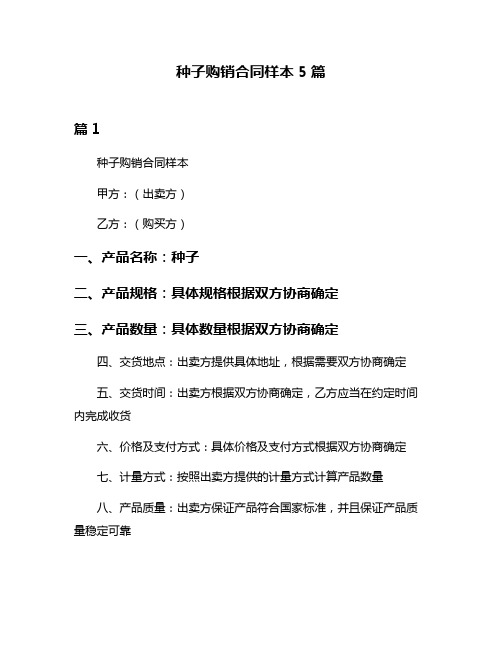 种子购销合同样本 5 篇

篇 1

种子购销合同样本

甲方：（出卖方）

乙方：（购买方）

一、产品名称：种子

二、产品规格：具体规格根据双方协商确定

三、产品数量：具体数量根据双方协商确定

四、交货地点：出卖方提供具体地址，根据需要双方协商确定

五、交货时间：出卖方根据双方协商确定，乙方应当在约定时间内完成收货

六、价格及支付方式：具体价格及支付方式根据双方协商确定

七、计量方式：按照出卖方提供的计量方式计算产品数量

八、产品质量：出卖方保证产品符合国家标准，并且保证产品质量稳定可靠